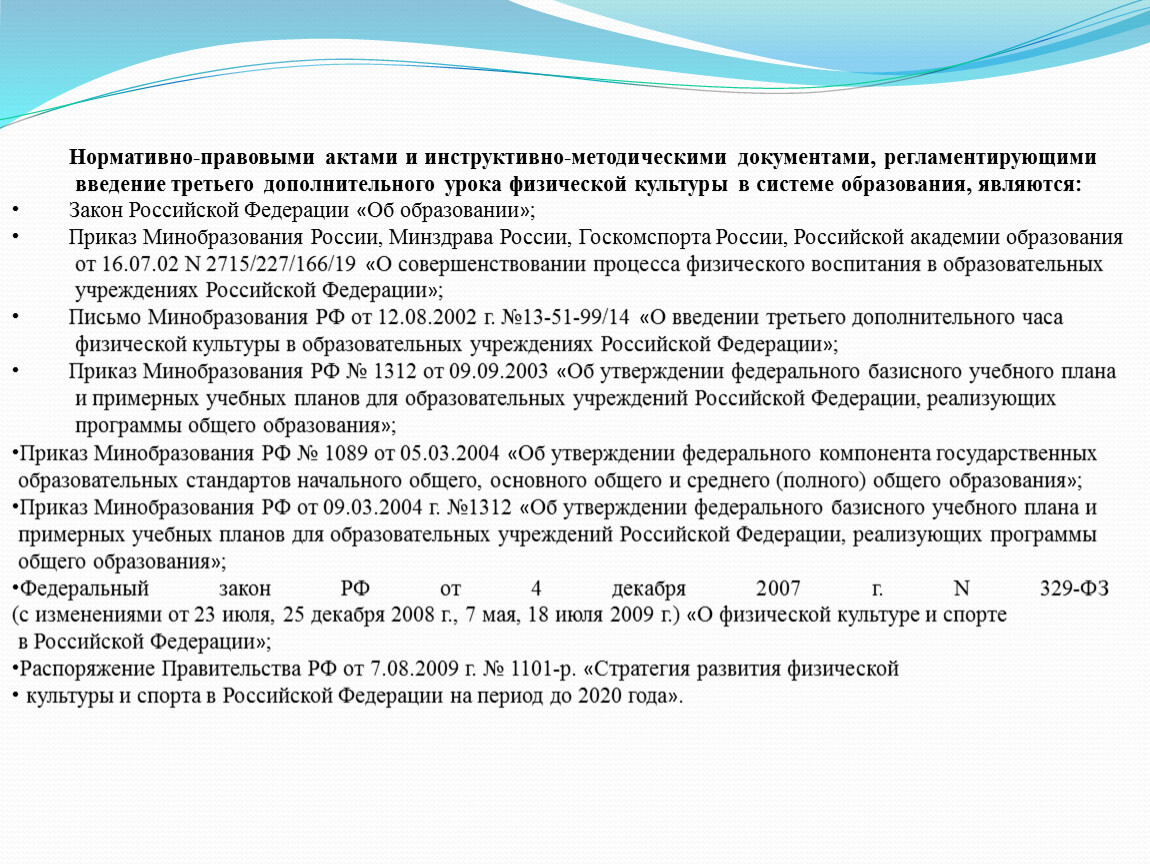 Нормативно-правовыми актами и инструктивно-методическими документами, регламентирующими введение третьего дополнительного урока физической культуры в системе образования, являются:

• Закон Российской Федерации «Об образовании»;

• Приказ Минобразования России, Минздрава России, Госкомспорта России, Российской академии образования от 16.07.02 N 2715/227/166/19 «О совершенствовании процесса физического воспитания в образовательных учреждениях Российской Федерации»;

• Письмо Минобразования РФ от 12.08.2002 г. №13-51-99/14 «О введении третьего дополнительного часа физической культуры в образовательных учреждениях Российской Федерации»;

• Приказ Минобразования РФ № 1312 от 09.09.2003 «Об утверждении федерального базисного учебного плана и примерных учебных планов для образовательных учреждений Российской Федерации, реализующих программы общего образования»;

•Приказ Минобразования РФ № 1089 от 05.03.2004 «Об утверждении федерального компонента государственных образовательных стандартов начального общего, основного общего и среднего (полного) общего образования»;

•Приказ Минобразования РФ от 09.03.2004 г. №1312 «Об утверждении федерального базисного учебного плана и примерных учебных планов для образовательных учреждений Российской Федерации, реализующих программы общего образования»;

•Федеральный закон РФ от 4 декабря 2007 г. N 329-ФЗ (с изменениями от 23 июля, 25 декабря 2008 г., 7 мая, 18 июля 2009 г.) «О физической культуре и спорте в Российской Федерации»;

•Распоряжение Правительства РФ от 7.08.2009 г. № 1101-р. «Стратегия развития физической

• культуры и спорта в Российской Федерации на период до 2020 года».